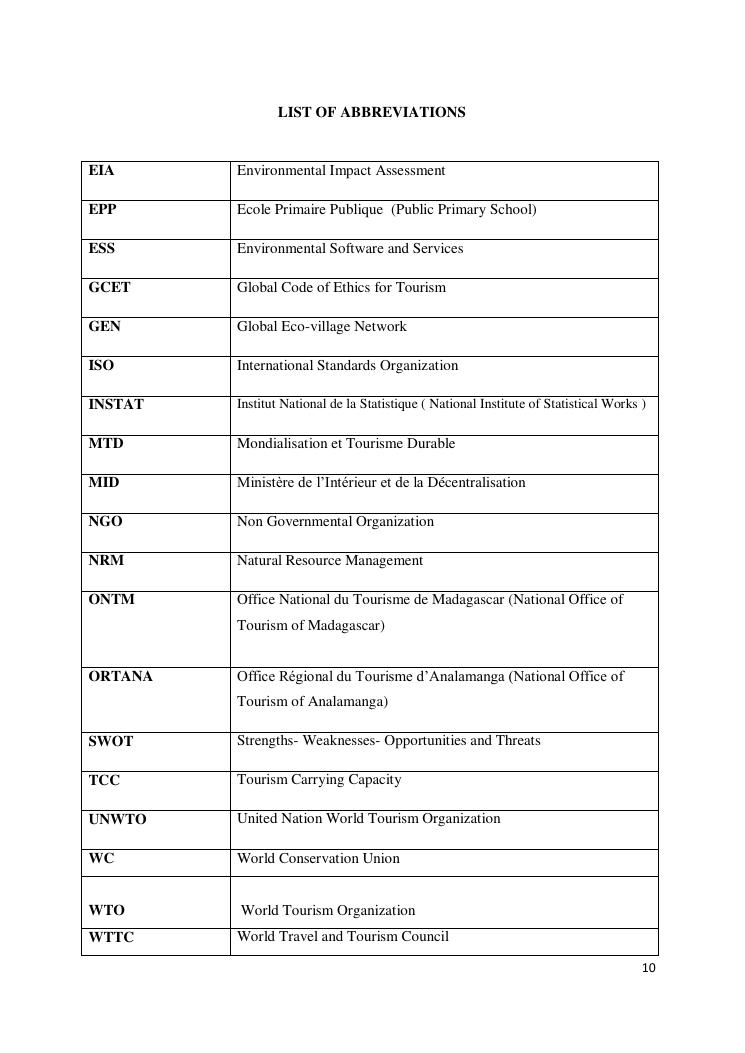 LIST OF ABBREVIATIONS

| | |
|---|---|
| EIA | Environmental Impact Assessment |
| EPP | Ecole Primaire Publique (Public Primary School) |
| ESS | Environmental Software and Services |
| GCET | Global Code of Ethics for Tourism |
| GEN | Global Eco-village Network |
| ISO | International Standards Organization |
| INSTAT | Institut National de la Statistique ( National Institute of Statistical Works ) |
| MTD | Mondialisation et Tourisme Durable |
| MID | Ministère de l'Intérieur et de la Décentralisation |
| NGO | Non Governmental Organization |
| NRM | Natural Resource Management |
| ONTM | Office National du Tourisme de Madagascar (National Office of Tourism of Madagascar) |
| ORTANA | Office Régional du Tourisme d'Analamanga (National Office of Tourism of Analamanga) |
| SWOT | Strengths- Weaknesses- Opportunities and Threats |
| TCC | Tourism Carrying Capacity |
| UNWTO | United Nation World Tourism Organization |
| WC | World Conservation Union |
| WTO | World Tourism Organization |
| WTTC | World Travel and Tourism Council |

10